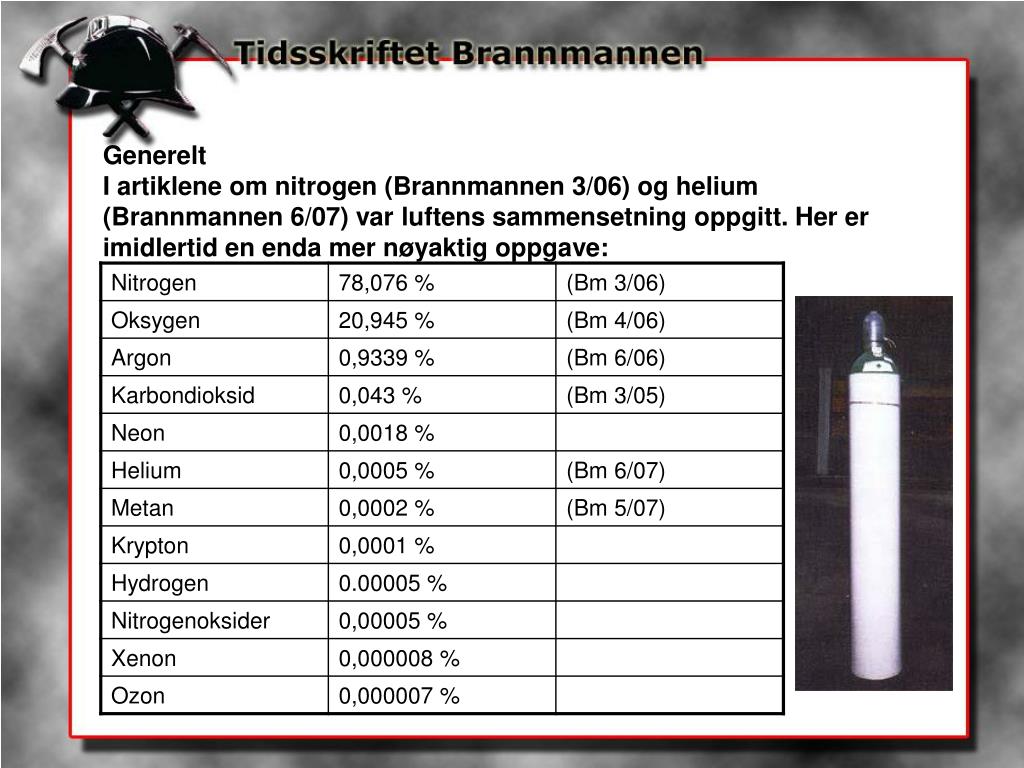 Tidsskriftet Brannmannen

Generelt
I artiklene om nitrogen (Brannmannen 3/06) og helium (Brannmannen 6/07) var luftens sammensetning oppgitt. Her er imidlertid en enda mer nøyaktig oppgave:

| Nitrogen | 78,076 % | (Bm 3/06) |
|---|---|---|
| Oksygen | 20,945 % | (Bm 4/06) |
| Argon | 0,9339 % | (Bm 6/06) |
| Karbondioksid | 0,043 % | (Bm 3/05) |
| Neon | 0,0018 % | |
| Helium | 0,0005 % | (Bm 6/07) |
| Metan | 0,0002 % | (Bm 5/07) |
| Krypton | 0,0001 % | |
| Hydrogen | 0.00005 % | |
| Nitrogenoksider | 0,00005 % | |
| Xenon | 0,000008 % | |
| Ozon | 0,000007 % | |